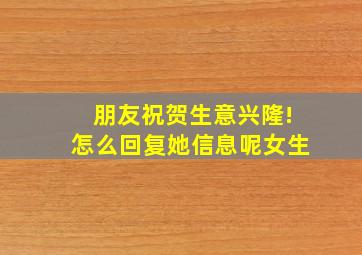 朋友祝贺生意兴隆!
怎么回复她信息呢女生